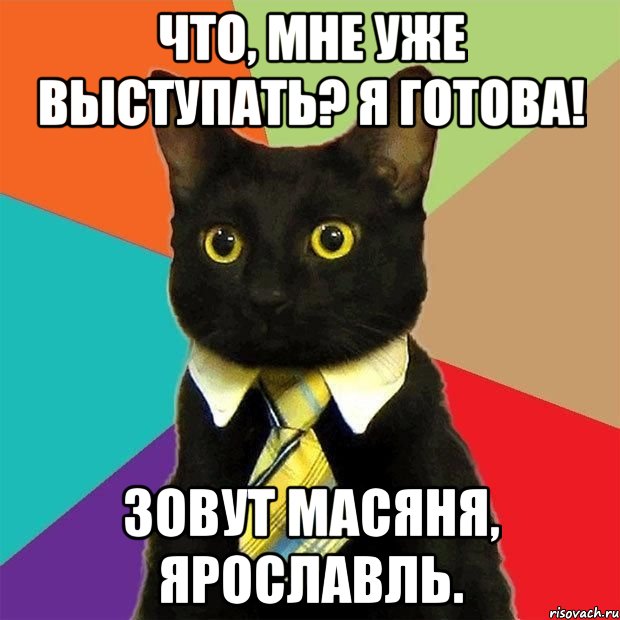 ЧТО, МНЕ УЖЕ ВЫСТУПАТЬ? Я ГОТОВА!

ЗОВУТ МАСЯНЯ, ЯРОСЛАВЛЬ.

risovach.ru